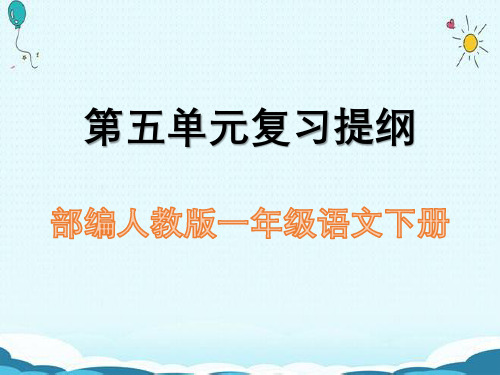 第五单元复习提纲

部编人教版一年级语文下册